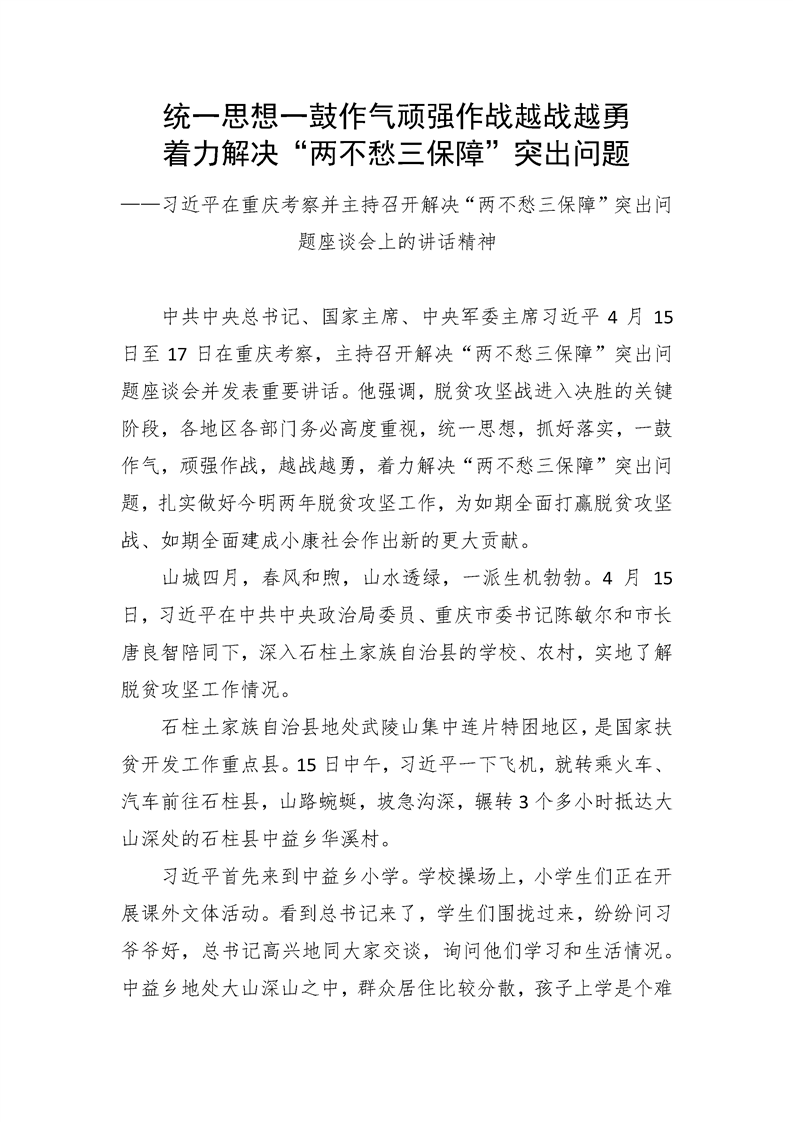 统一思想一鼓作气顽强作战越战越勇
着力解决“两不愁三保障”突出问题

——习近平在重庆考察并主持召开解决“两不愁三保障”突出问题座谈会上的讲话精神

中共中央总书记、国家主席、中央军委主席习近平 4 月 15 日至 17 日在重庆考察，主持召开解决“两不愁三保障”突出问题座谈会并发表重要讲话。他强调，脱贫攻坚战进入决胜的关键阶段，各地区各部门务必高度重视，统一思想，抓好落实，一鼓作气，顽强作战，越战越勇，着力解决“两不愁三保障”突出问题，扎实做好今明两年脱贫攻坚工作，为如期全面打赢脱贫攻坚战、如期全面建成小康社会作出新的更大贡献。

山城四月，春风和煦，山水透绿，一派生机勃勃。4 月 15 日，习近平在中共中央政治局委员、重庆市委书记陈敏尔和市长唐良智陪同下，深入石柱土家族自治县的学校、农村，实地了解脱贫攻坚工作情况。

石柱土家族自治县地处武陵山集中连片特困地区，是国家扶贫开发工作重点县。15 日中午，习近平一下飞机，就转乘火车、汽车前往石柱县，山路蜿蜒，坡急沟深，辗转 3 个多小时抵达大山深处的石柱县中益乡华溪村。

习近平首先来到中益乡小学。学校操场上，小学生们正在开展课外文体活动。看到总书记来了，学生们围拢过来，纷纷问习爷爷好，总书记高兴地同大家交谈，询问他们学习和生活情况。中益乡地处大山深山之中，群众居住比较分散，孩子上学是个难